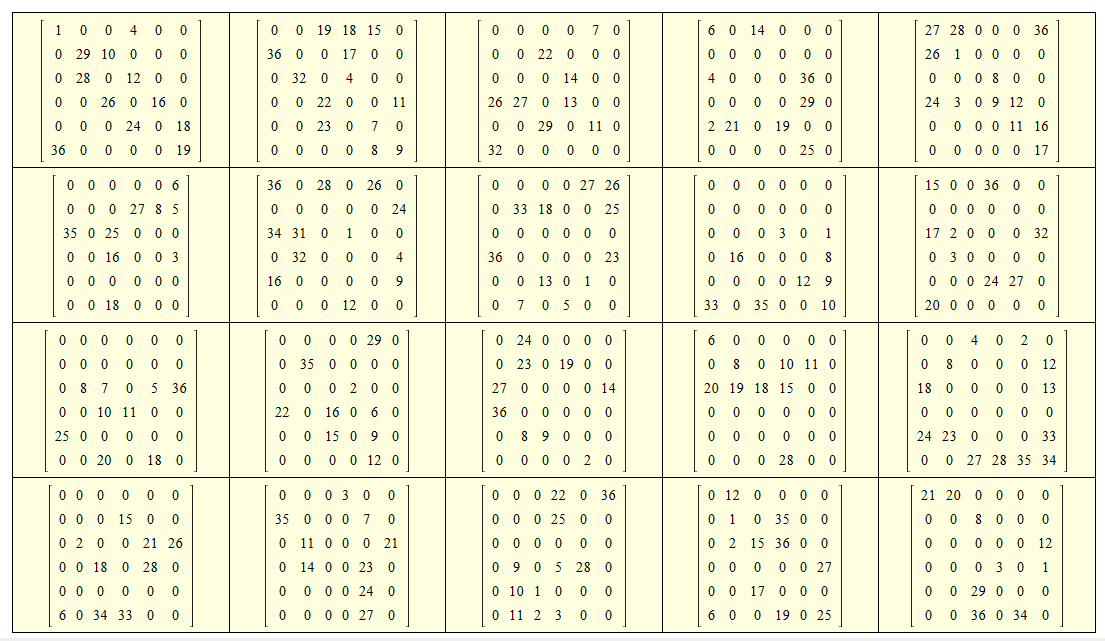 | | | | | |
|---|---|---|---|---|
| $\begin{bmatrix} 1 & 0 & 0 & 4 & 0 & 0 \\ 0 & 29 & 10 & 0 & 0 & 0 \\ 0 & 28 & 0 & 12 & 0 & 0 \\ 0 & 0 & 26 & 0 & 16 & 0 \\ 0 & 0 & 0 & 24 & 0 & 18 \\ 36 & 0 & 0 & 0 & 0 & 19 \end{bmatrix}$ | $\begin{bmatrix} 0 & 0 & 19 & 18 & 15 & 0 \\ 36 & 0 & 0 & 17 & 0 & 0 \\ 0 & 32 & 0 & 4 & 0 & 0 \\ 0 & 0 & 22 & 0 & 0 & 11 \\ 0 & 0 & 23 & 0 & 7 & 0 \\ 0 & 0 & 0 & 0 & 8 & 9 \end{bmatrix}$ | $\begin{bmatrix} 0 & 0 & 0 & 0 & 7 & 0 \\ 0 & 0 & 22 & 0 & 0 & 0 \\ 0 & 0 & 0 & 14 & 0 & 0 \\ 26 & 27 & 0 & 13 & 0 & 0 \\ 0 & 0 & 29 & 0 & 11 & 0 \\ 32 & 0 & 0 & 0 & 0 & 0 \end{bmatrix}$ | $\begin{bmatrix} 6 & 0 & 14 & 0 & 0 & 0 \\ 0 & 0 & 0 & 0 & 0 & 0 \\ 4 & 0 & 0 & 0 & 36 & 0 \\ 0 & 0 & 0 & 0 & 29 & 0 \\ 2 & 21 & 0 & 19 & 0 & 0 \\ 0 & 0 & 0 & 0 & 25 & 0 \end{bmatrix}$ | $\begin{bmatrix} 27 & 28 & 0 & 0 & 0 & 36 \\ 26 & 1 & 0 & 0 & 0 & 0 \\ 0 & 0 & 0 & 8 & 0 & 0 \\ 24 & 3 & 0 & 9 & 12 & 0 \\ 0 & 0 & 0 & 0 & 11 & 16 \\ 0 & 0 & 0 & 0 & 0 & 17 \end{bmatrix}$ |
| $\begin{bmatrix} 0 & 0 & 0 & 0 & 0 & 6 \\ 0 & 0 & 0 & 27 & 8 & 5 \\ 35 & 0 & 25 & 0 & 0 & 0 \\ 0 & 0 & 16 & 0 & 0 & 3 \\ 0 & 0 & 0 & 0 & 0 & 0 \\ 0 & 0 & 18 & 0 & 0 & 0 \end{bmatrix}$ | $\begin{bmatrix} 36 & 0 & 28 & 0 & 26 & 0 \\ 0 & 0 & 0 & 0 & 0 & 24 \\ 34 & 31 & 0 & 1 & 0 & 0 \\ 0 & 32 & 0 & 0 & 0 & 4 \\ 16 & 0 & 0 & 0 & 0 & 9 \\ 0 & 0 & 0 & 12 & 0 & 0 \end{bmatrix}$ | $\begin{bmatrix} 0 & 0 & 0 & 0 & 27 & 26 \\ 0 & 33 & 18 & 0 & 0 & 25 \\ 0 & 0 & 0 & 0 & 0 & 0 \\ 36 & 0 & 0 & 0 & 0 & 23 \\ 0 & 0 & 13 & 0 & 1 & 0 \\ 0 & 7 & 0 & 5 & 0 & 0 \end{bmatrix}$ | $\begin{bmatrix} 0 & 0 & 0 & 0 & 0 & 0 \\ 0 & 0 & 0 & 0 & 0 & 0 \\ 0 & 0 & 0 & 3 & 0 & 1 \\ 0 & 16 & 0 & 0 & 0 & 8 \\ 0 & 0 & 0 & 0 & 12 & 9 \\ 33 & 0 & 35 & 0 & 0 & 10 \end{bmatrix}$ | $\begin{bmatrix} 15 & 0 & 0 & 36 & 0 & 0 \\ 0 & 0 & 0 & 0 & 0 & 0 \\ 17 & 2 & 0 & 0 & 0 & 32 \\ 0 & 3 & 0 & 0 & 0 & 0 \\ 0 & 0 & 0 & 24 & 27 & 0 \\ 20 & 0 & 0 & 0 & 0 & 0 \end{bmatrix}$ |
| $\begin{bmatrix} 0 & 0 & 0 & 0 & 0 & 0 \\ 0 & 0 & 0 & 0 & 0 & 0 \\ 0 & 8 & 7 & 0 & 5 & 36 \\ 0 & 0 & 10 & 11 & 0 & 0 \\ 25 & 0 & 0 & 0 & 0 & 0 \\ 0 & 0 & 20 & 0 & 18 & 0 \end{bmatrix}$ | $\begin{bmatrix} 0 & 0 & 0 & 0 & 29 & 0 \\ 0 & 35 & 0 & 0 & 0 & 0 \\ 0 & 0 & 0 & 2 & 0 & 0 \\ 22 & 0 & 16 & 0 & 6 & 0 \\ 0 & 0 & 15 & 0 & 9 & 0 \\ 0 & 0 & 0 & 0 & 12 & 0 \end{bmatrix}$ | $\begin{bmatrix} 0 & 24 & 0 & 0 & 0 & 0 \\ 0 & 23 & 0 & 19 & 0 & 0 \\ 27 & 0 & 0 & 0 & 0 & 14 \\ 36 & 0 & 0 & 0 & 0 & 0 \\ 0 & 8 & 9 & 0 & 0 & 0 \\ 0 & 0 & 0 & 0 & 2 & 0 \end{bmatrix}$ | $\begin{bmatrix} 6 & 0 & 0 & 0 & 0 & 0 \\ 0 & 8 & 0 & 10 & 11 & 0 \\ 20 & 19 & 18 & 15 & 0 & 0 \\ 0 & 0 & 0 & 0 & 0 & 0 \\ 0 & 0 & 0 & 0 & 0 & 0 \\ 0 & 0 & 0 & 28 & 0 & 0 \end{bmatrix}$ | $\begin{bmatrix} 0 & 0 & 4 & 0 & 2 & 0 \\ 0 & 8 & 0 & 0 & 0 & 12 \\ 18 & 0 & 0 & 0 & 0 & 13 \\ 0 & 0 & 0 & 0 & 0 & 0 \\ 24 & 23 & 0 & 0 & 0 & 33 \\ 0 & 0 & 27 & 28 & 35 & 34 \end{bmatrix}$ |
| $\begin{bmatrix} 0 & 0 & 0 & 0 & 0 & 0 \\ 0 & 0 & 0 & 15 & 0 & 0 \\ 0 & 2 & 0 & 0 & 21 & 26 \\ 0 & 0 & 18 & 0 & 28 & 0 \\ 0 & 0 & 0 & 0 & 0 & 0 \\ 6 & 0 & 34 & 33 & 0 & 0 \end{bmatrix}$ | $\begin{bmatrix} 0 & 0 & 0 & 3 & 0 & 0 \\ 35 & 0 & 0 & 0 & 7 & 0 \\ 0 & 11 & 0 & 0 & 0 & 21 \\ 0 & 14 & 0 & 0 & 23 & 0 \\ 0 & 0 & 0 & 0 & 24 & 0 \\ 0 & 0 & 0 & 0 & 27 & 0 \end{bmatrix}$ | $\begin{bmatrix} 0 & 0 & 0 & 22 & 0 & 36 \\ 0 & 0 & 0 & 25 & 0 & 0 \\ 0 & 0 & 0 & 0 & 0 & 0 \\ 0 & 9 & 0 & 5 & 28 & 0 \\ 0 & 10 & 1 & 0 & 0 & 0 \\ 0 & 11 & 2 & 3 & 0 & 0 \end{bmatrix}$ | $\begin{bmatrix} 0 & 12 & 0 & 0 & 0 & 0 \\ 0 & 1 & 0 & 35 & 0 & 0 \\ 0 & 2 & 15 & 36 & 0 & 0 \\ 0 & 0 & 0 & 0 & 0 & 27 \\ 0 & 0 & 17 & 0 & 0 & 0 \\ 6 & 0 & 0 & 19 & 0 & 25 \end{bmatrix}$ | $\begin{bmatrix} 21 & 20 & 0 & 0 & 0 & 0 \\ 0 & 0 & 8 & 0 & 0 & 0 \\ 0 & 0 & 0 & 0 & 0 & 12 \\ 0 & 0 & 0 & 3 & 0 & 1 \\ 0 & 0 & 29 & 0 & 0 & 0 \\ 0 & 0 & 36 & 0 & 34 & 0 \end{bmatrix}$ |